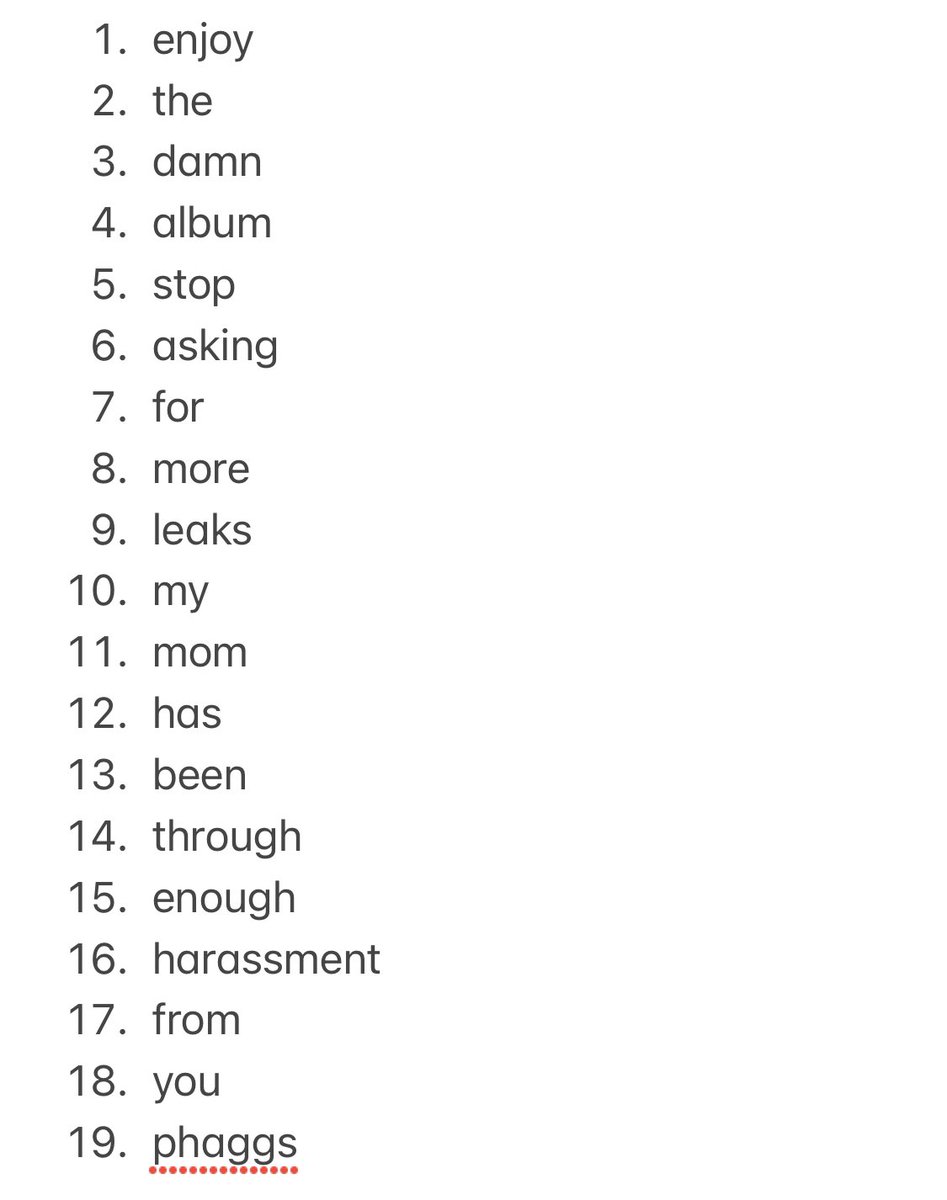 1. enjoy
2. the
3. damn
4. album
5. stop
6. asking
7. for
8. more
9. leaks
10. my
11. mom
12. has
13. been
14. through
15. enough
16. harassment
17. from
18. you
19. phaggs